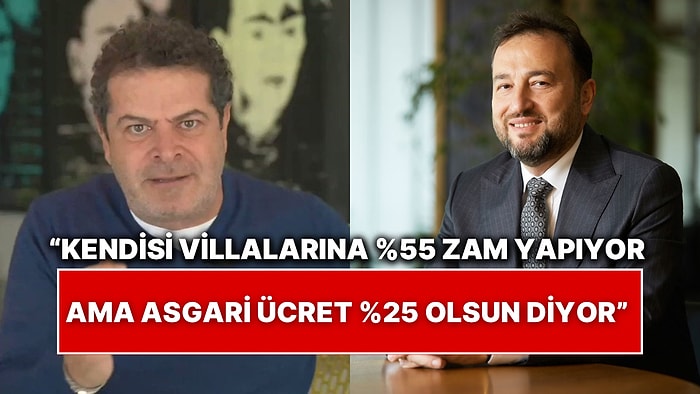 “KENDİSİ VİLLALARINA %55 ZAM YAPIYOR

AMA ASGARİ ÜCRET %25 OLSUN DİYOR”